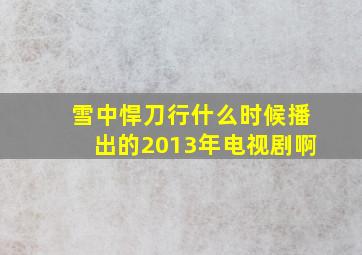 雪中悍刀行什么时候播出的2013年电视剧啊